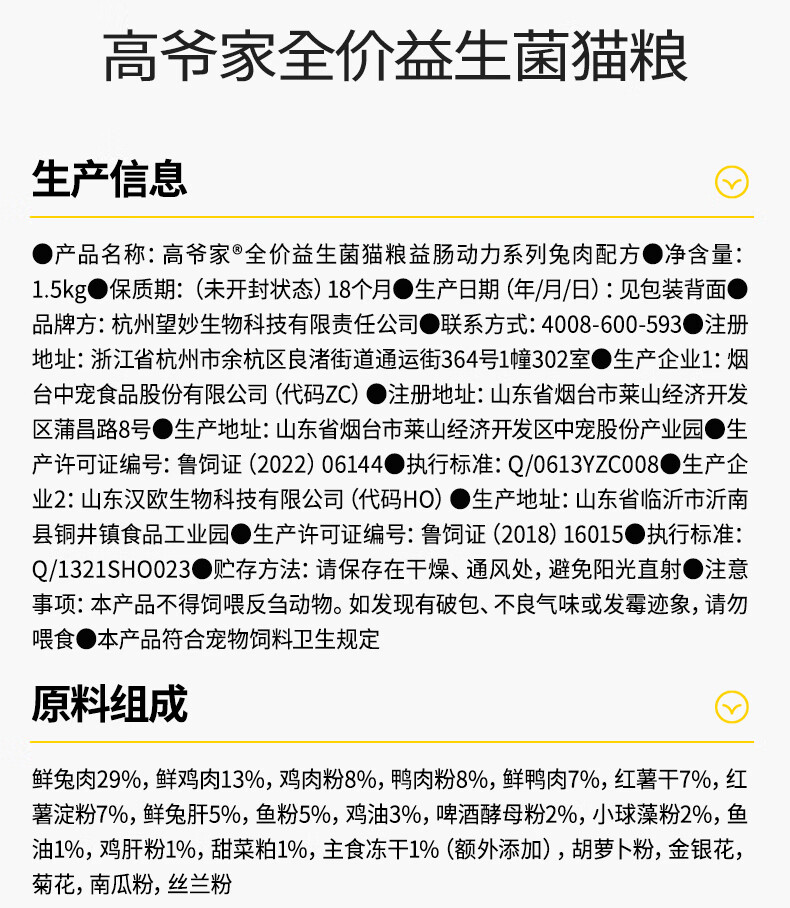 高爷家全价益生菌猫粮

生产信息

●产品名称：高爷家®全价益生菌猫粮益肠动力系列兔肉配方●净含量：1.5kg●保质期：（未开封状态）18个月●生产日期（年/月/日）：见包装背面●品牌方：杭州望妙生物科技有限责任公司●联系方式：4008-600-593●注册地址：浙江省杭州市余杭区良渚街道通运街364号1幢302室●生产企业1：烟台中宠食品股份有限公司（代码ZC）●注册地址：山东省烟台市莱山经济开发区蒲昌路8号●生产地址：山东省烟台市莱山经济开发区中宠股份产业园●生产许可证编号：鲁饲证（2022）06144●执行标准：Q/0613YZC008●生产企业2：山东汉欧生物科技有限公司（代码HO）●生产地址：山东省临沂市沂南县铜井镇食品工业园●生产许可证编号：鲁饲证（2018）16015●执行标准：Q/1321SHO023●贮存方法：请保存在干燥、通风处，避免阳光直射●注意事项：本产品不得饲喂反刍动物。如发现有破包、不良气味或发霉迹象，请勿喂食●本产品符合宠物饲料卫生规定

原料组成

鲜兔肉29%，鲜鸡肉13%，鸡肉粉8%，鸭肉粉8%，鲜鸭肉7%，红薯干7%，红薯淀粉7%，鲜兔肝5%，鱼粉5%，鸡油3%，啤酒酵母粉2%，小球藻粉2%，鱼油1%，鸡肝粉1%，甜菜粕1%，主食冻干1%（额外添加），胡萝卜粉，金银花，菊花，南瓜粉，丝兰粉